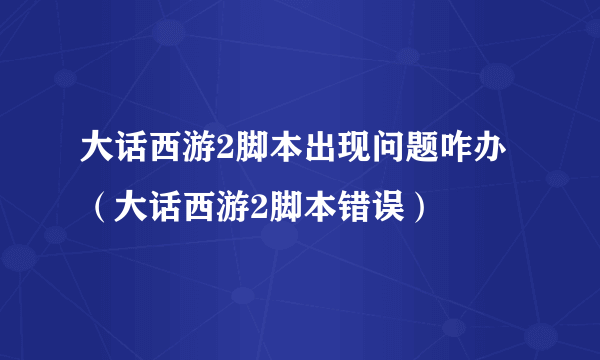 大话西游2脚本出现问题咋办（大话西游2脚本错误）